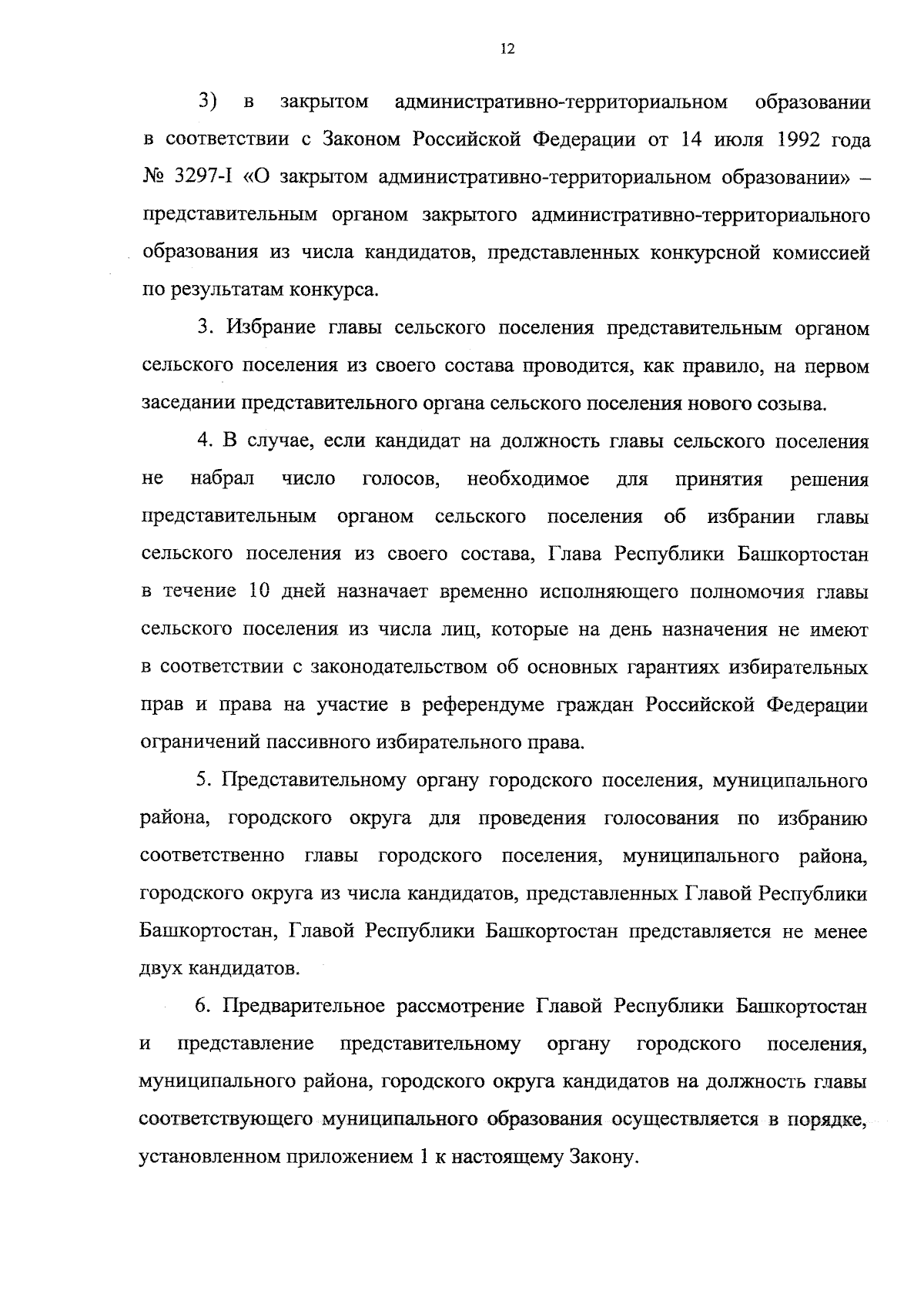 12

3) в закрытом административно-территориальном образовании в соответствии с Законом Российской Федерации от 14 июля 1992 года № 3297-I «О закрытом административно-территориальном образовании» – представительным органом закрытого административно-территориального образования из числа кандидатов, представленных конкурсной комиссией по результатам конкурса.

3. Избрание главы сельского поселения представительным органом сельского поселения из своего состава проводится, как правило, на первом заседании представительного органа сельского поселения нового созыва.

4. В случае, если кандидат на должность главы сельского поселения не набрал число голосов, необходимое для принятия решения представительным органом сельского поселения об избрании главы сельского поселения из своего состава, Глава Республики Башкортостан в течение 10 дней назначает временно исполняющего полномочия главы сельского поселения из числа лиц, которые на день назначения не имеют в соответствии с законодательством об основных гарантиях избирательных прав и права на участие в референдуме граждан Российской Федерации ограничений пассивного избирательного права.

5. Представительному органу городского поселения, муниципального района, городского округа для проведения голосования по избранию соответственно главы городского поселения, муниципального района, городского округа из числа кандидатов, представленных Главой Республики Башкортостан, Главой Республики Башкортостан представляется не менее двух кандидатов.

6. Предварительное рассмотрение Главой Республики Башкортостан и представление представительному органу городского поселения, муниципального района, городского округа кандидатов на должность главы соответствующего муниципального образования осуществляется в порядке, установленном приложением 1 к настоящему Закону.